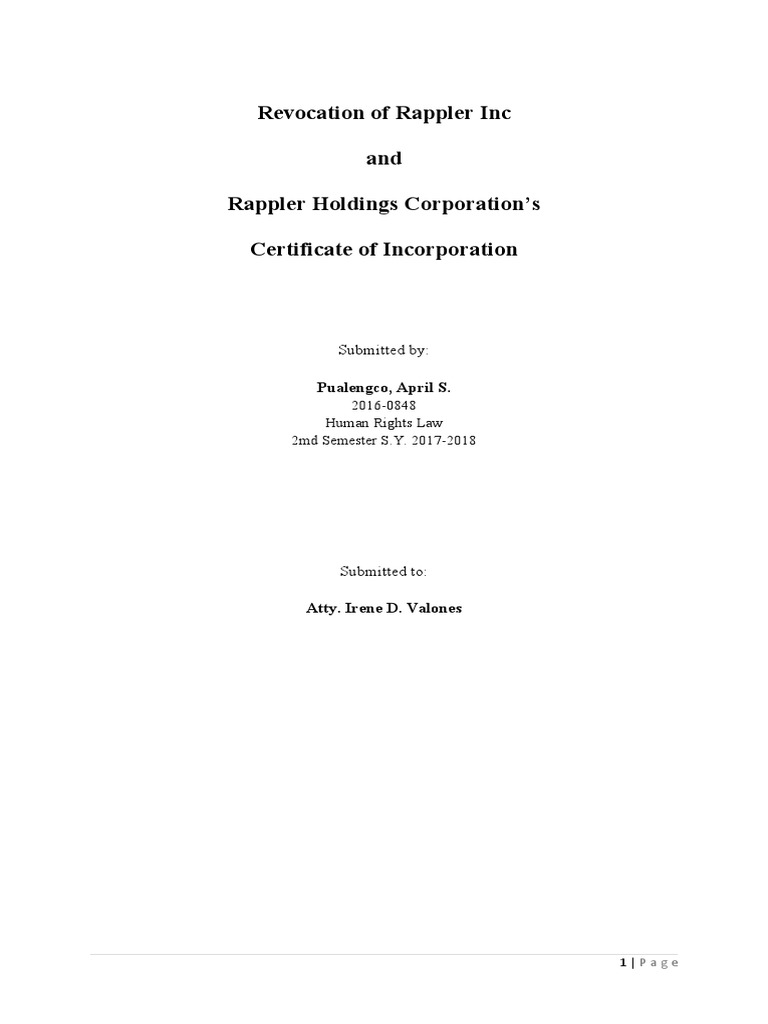 Revocation of Rappler Inc

and

Rappler Holdings Corporation's

Certificate of Incorporation

Submitted by:

Pualengco, April S.
2016-0848
Human Rights Law
2md Semester S.Y. 2017-2018

Submitted to:

Atty. Irene D. Valones

1 | Page